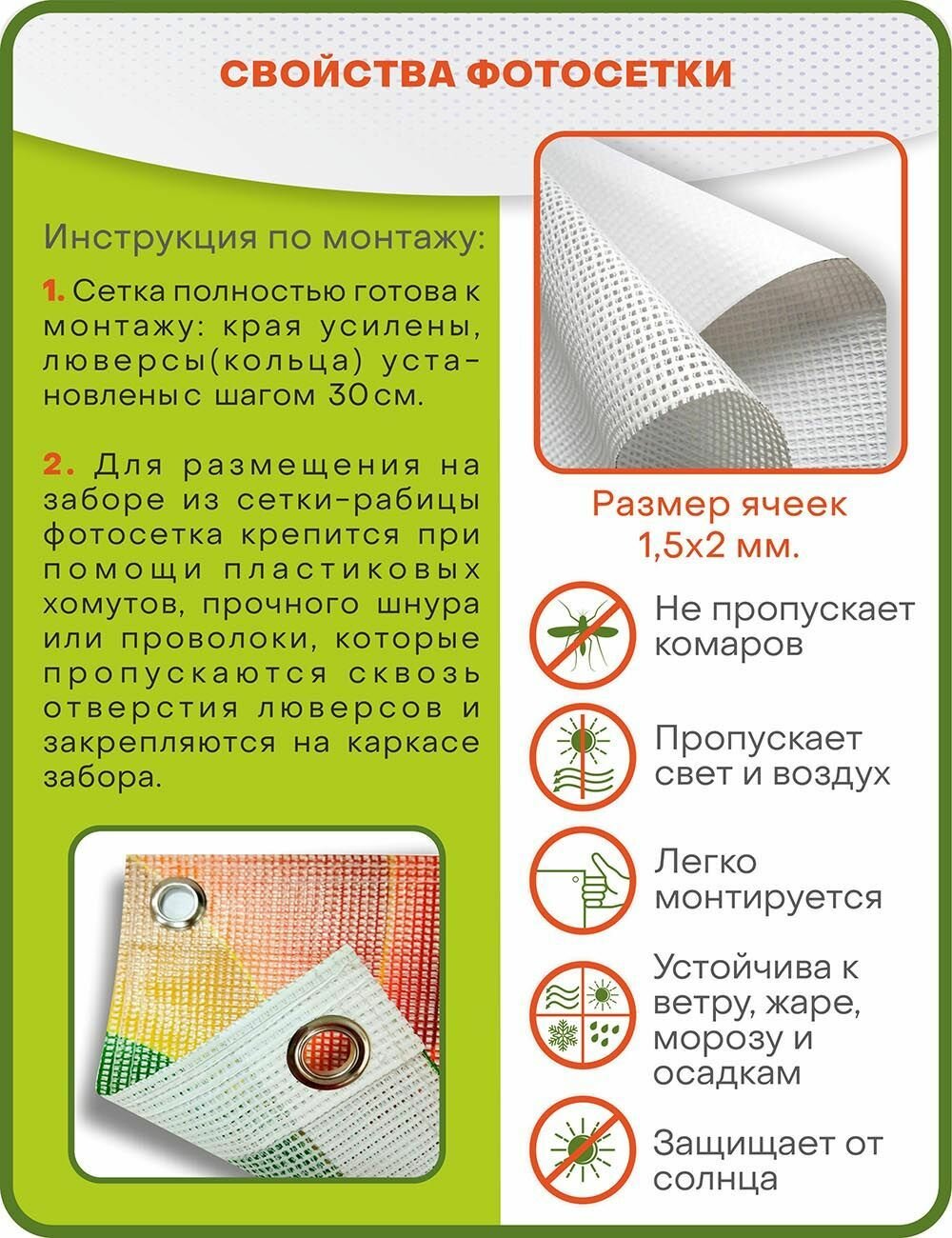 СВОЙСТВА ФОТОСЕТКИ

Инструкция по монтажу:

1. Сетка полностью готова к монтажу: края усилены, люверсы(кольца) установлены с шагом 30 см.

2. Для размещения на заборе из сетки-рабицы фотосетка крепится при помощи пластиковых хомутов, прочного шнура или проволоки, которые пропускаются сквозь отверстия люверсов и закрепляются на каркасе забора.

Размер ячеек 1,5х2 мм.

Не пропускает комаров

Пропускает свет и воздух

Легко монтируется

Устойчива к ветру, жаре, морозу и осадкам

Защищает от солнца